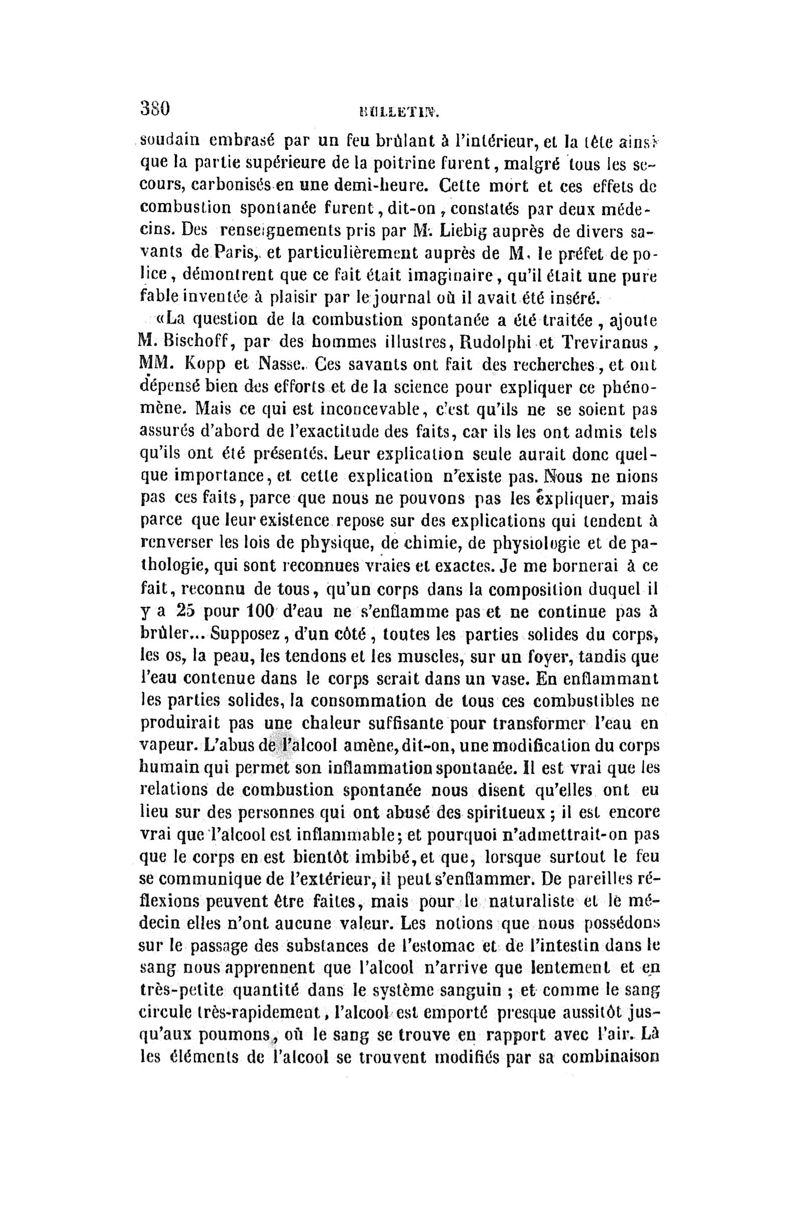 380 BULLETIN.

soudain embrasé par un feu brûlant à l'intérieur, et la tête ainsi que la partie supérieure de la poitrine furent, malgré tous les secours, carbonisés en une demi-heure. Cette mort et ces effets de combustion spontanée furent, dit-on, constatés par deux médecins. Des renseignements pris par M. Liebig auprès de divers savants de Paris, et particulièrement auprès de M. le préfet de police, démontrent que ce fait était imaginaire, qu'il était une pure fable inventée à plaisir par le journal où il avait été inséré.

«La question de la combustion spontanée a été traitée, ajoute M. Bischoff, par des hommes illustres, Rudolphi et Treviranus, MM. Kopp et Nasse. Ces savants ont fait des recherches, et ont dépensé bien des efforts et de la science pour expliquer ce phénomène. Mais ce qui est inconcevable, c'est qu'ils ne se soient pas assurés d'abord de l'exactitude des faits, car ils les ont admis tels qu'ils ont été présentés. Leur explication seule aurait donc quelque importance, et cette explication n'existe pas. Nous ne nions pas ces faits, parce que nous ne pouvons pas les expliquer, mais parce que leur existence repose sur des explications qui tendent à renverser les lois de physique, de chimie, de physiologie et de pathologie, qui sont reconnues vraies et exactes. Je me bornerai à ce fait, reconnu de tous, qu'un corps dans la composition duquel il y a 25 pour 100 d'eau ne s'enflamme pas et ne continue pas à brûler... Supposez, d'un côté, toutes les parties solides du corps, les os, la peau, les tendons et les muscles, sur un foyer, tandis que l'eau contenue dans le corps serait dans un vase. En enflammant les parties solides, la consommation de tous ces combustibles ne produirait pas une chaleur suffisante pour transformer l'eau en vapeur. L'abus de l'alcool amène, dit-on, une modification du corps humain qui permet son inflammation spontanée. Il est vrai que les relations de combustion spontanée nous disent qu'elles ont eu lieu sur des personnes qui ont abusé des spiritueux; il est encore vrai que l'alcool est inflammable; et pourquoi n'admettrait-on pas que le corps en est bientôt imbibé, et que, lorsque surtout le feu se communique de l'extérieur, il peut s'enflammer. De pareilles réflexions peuvent être faites, mais pour le naturaliste et le médecin elles n'ont aucune valeur. Les notions que nous possédons sur le passage des substances de l'estomac et de l'intestin dans le sang nous apprennent que l'alcool n'arrive que lentement et en très-petite quantité dans le système sanguin; et comme le sang circule très-rapidement, l'alcool est emporté presque aussitôt jusqu'aux poumons, où le sang se trouve en rapport avec l'air. Là les éléments de l'alcool se trouvent modifiés par sa combinaison